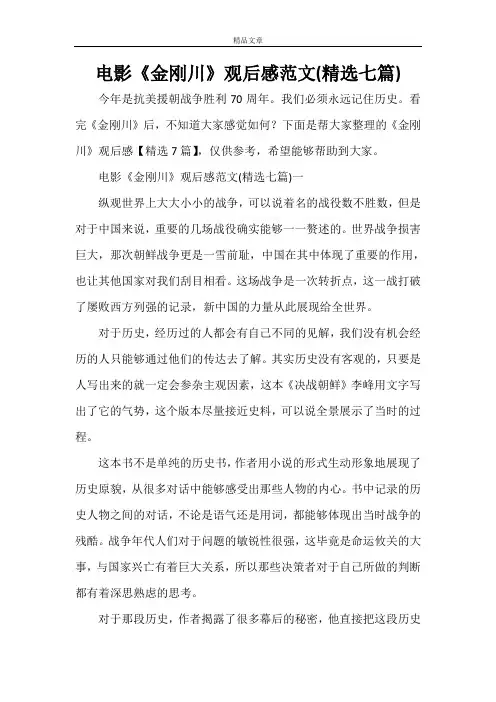 精品文章

电影《金刚川》观后感范文(精选七篇)

今年是抗美援朝战争胜利 70 周年。我们必须永远记住历史。看完《金刚川》后，不知道大家感觉如何？下面是帮大家整理的《金刚川》观后感【精选 7 篇】，仅供参考，希望能够帮助到大家。

电影《金刚川》观后感范文(精选七篇)一

纵观世界上大大小小的战争，可以说着名的战役数不胜数，但是对于中国来说，重要的几场战役确实能够一一赘述的。世界战争损害巨大，那次朝鲜战争更是一雪前耻，中国在其中体现了重要的作用，也让其他国家对我们刮目相看。这场战争是一次转折点，这一战打破了屡败西方列强的记录，新中国的力量从此展现给全世界。

对于历史，经历过的人都会有自己不同的见解，我们没有机会经历的人只能够通过他们的传达去了解。其实历史没有客观的，只要是人写出来的就一定会参杂主观因素，这本《决战朝鲜》李峰用文字写出了它的气势，这个版本尽量接近史料，可以说全景展示了当时的过程。

这本书不是单纯的历史书，作者用小说的形式生动形象地展现了历史原貌，从很多对话中能够感受出那些人物的内心。书中记录的历史人物之间的对话，不论是语气还是用词，都能够体现出当时战争的残酷。战争年代人们对于问题的敏锐性很强，这毕竟是命运攸关的大事，与国家兴亡有着巨大关系，所以那些决策者对于自己所做的判断都有着深思熟虑的思考。

对于那段历史，作者揭露了很多幕后的秘密，他直接把这段历史